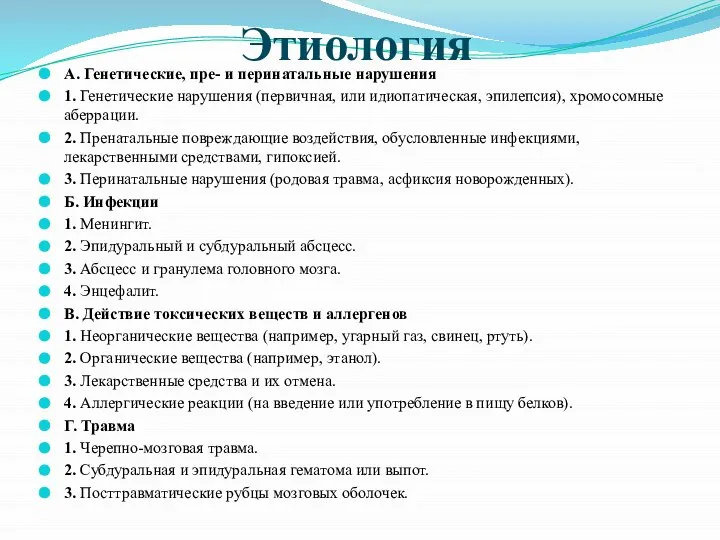 Этиология

А. Генетические, пре- и перинатальные нарушения

1. Генетические нарушения (первичная, или идиопатическая, эпилепсия), хромосомные аберрации.

2. Пренатальные повреждающие воздействия, обусловленные инфекциями, лекарственными средствами, гипоксией.

3. Перинатальные нарушения (родовая травма, асфиксия новорожденных).

Б. Инфекции

1. Менингит.

2. Эпидуральный и субдуральный абсцесс.

3. Абсцесс и гранулема головного мозга.

4. Энцефалит.

В. Действие токсических веществ и аллергенов

1. Неорганические вещества (например, угарный газ, свинец, ртуть).

2. Органические вещества (например, этанол).

3. Лекарственные средства и их отмена.

4. Аллергические реакции (на введение или употребление в пищу белков).

Г. Травма

1. Черепно-мозговая травма.

2. Субдуральная и эпидуральная гематома или выпот.

3. Посттравматические рубцы мозговых оболочек.